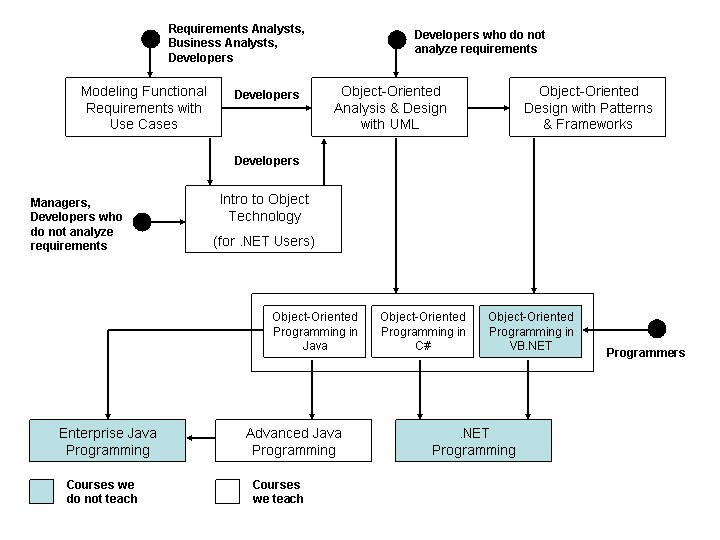 Requirements Analysts, Business Analysts, Developers

Developers who do not analyze requirements

Modeling Functional Requirements with Use Cases

Developers

Object-Oriented Analysis & Design with UML

Object-Oriented Design with Patterns & Frameworks

Developers

Managers, Developers who do not analyze requirements

Intro to Object Technology (for .NET Users)

Object-Oriented Programming in Java

Object-Oriented Programming in C#

Object-Oriented Programming in VB.NET

Programmers

Enterprise Java Programming

Advanced Java Programming

.NET Programming

Courses we do not teach

Courses we teach